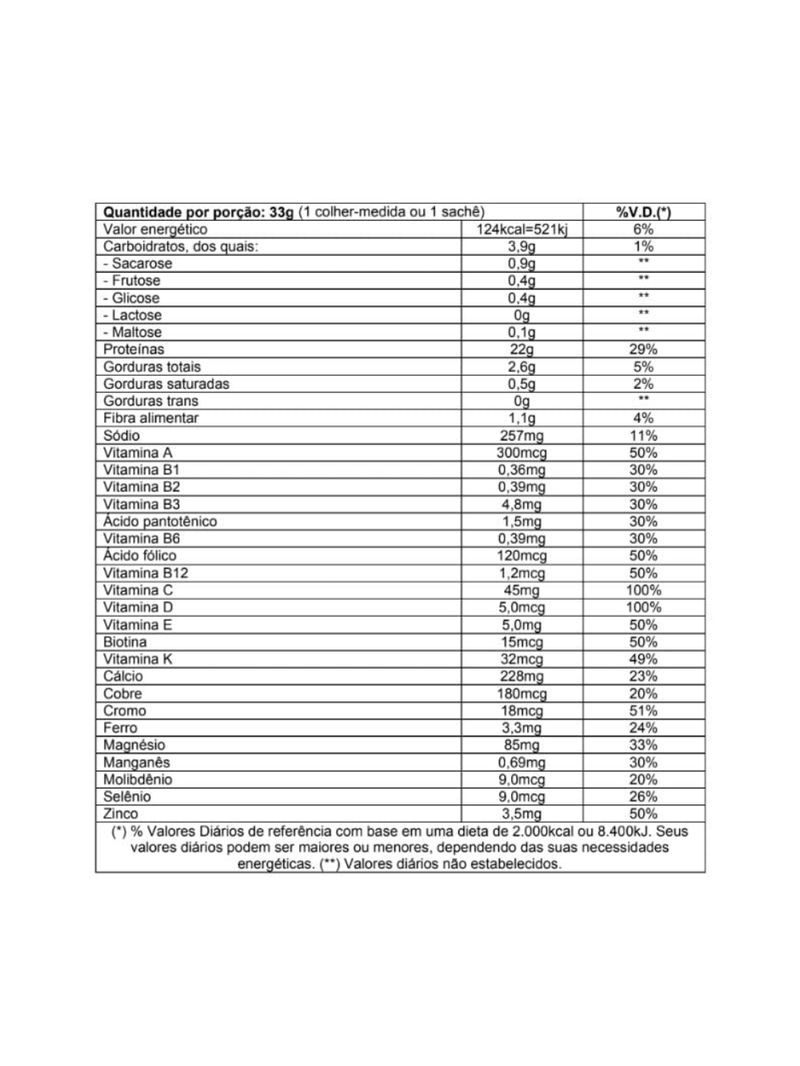 | Quantidade por porção: 33g (1 colher-medida ou 1 sachê) | | %V.D.(*) |
|---|---|---|
| Valor energético | 124kcal=521kj | 6% |
| Carboidratos, dos quais: | 3,9g | 1% |
| - Sacarose | 0,9g | ** |
| - Frutose | 0,4g | ** |
| - Glicose | 0,4g | ** |
| - Lactose | 0g | ** |
| - Maltose | 0,1g | ** |
| Proteínas | 22g | 29% |
| Gorduras totais | 2,6g | 5% |
| Gorduras saturadas | 0,5g | 2% |
| Gorduras trans | 0g | ** |
| Fibra alimentar | 1,1g | 4% |
| Sódio | 257mg | 11% |
| Vitamina A | 300mcg | 50% |
| Vitamina B1 | 0,36mg | 30% |
| Vitamina B2 | 0,39mg | 30% |
| Vitamina B3 | 4,8mg | 30% |
| Ácido pantotênico | 1,5mg | 30% |
| Vitamina B6 | 0,39mg | 30% |
| Ácido fólico | 120mcg | 50% |
| Vitamina B12 | 1,2mcg | 50% |
| Vitamina C | 45mg | 100% |
| Vitamina D | 5,0mcg | 100% |
| Vitamina E | 5,0mg | 50% |
| Biotina | 15mcg | 50% |
| Vitamina K | 32mcg | 49% |
| Cálcio | 228mg | 23% |
| Cobre | 180mcg | 20% |
| Cromo | 18mcg | 51% |
| Ferro | 3,3mg | 24% |
| Magnésio | 85mg | 33% |
| Manganês | 0,69mg | 30% |
| Molibdênio | 9,0mcg | 20% |
| Selênio | 9,0mcg | 26% |
| Zinco | 3,5mg | 50% |

(*) % Valores Diários de referência com base em uma dieta de 2.000kcal ou 8.400kJ. Seus valores diários podem ser maiores ou menores, dependendo das suas necessidades energéticas. (**) Valores diários não estabelecidos.